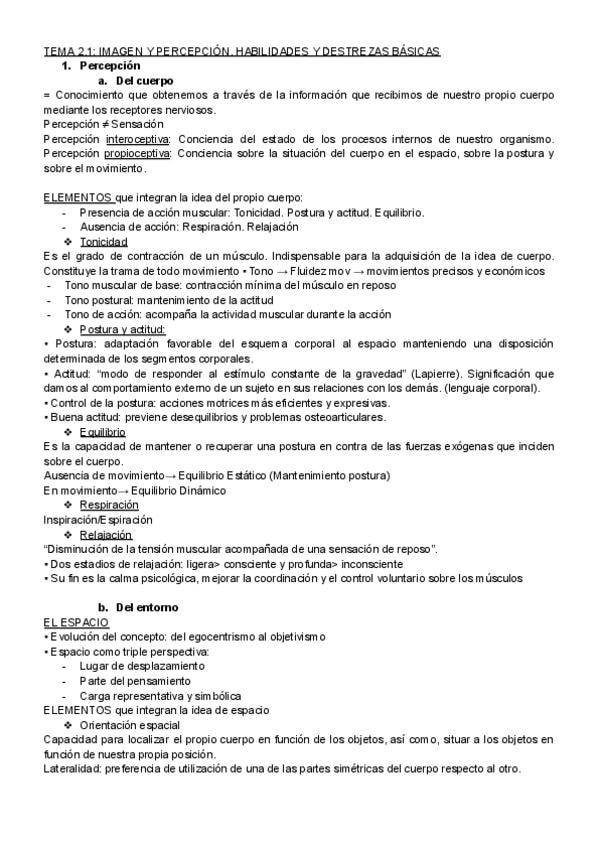 TEMA 2.1: IMAGEN Y PERCEPCIÓN. HABILIDADES Y DESTREZAS BÁSICAS

1. Percepción

a. Del cuerpo

= Conocimiento que obtenemos a través de la información que recibimos de nuestro propio cuerpo mediante los receptores nerviosos.

Percepción ≠ Sensación

Percepción interoceptiva: Conciencia del estado de los procesos internos de nuestro organismo.

Percepción propioceptiva: Conciencia sobre la situación del cuerpo en el espacio, sobre la postura y sobre el movimiento.

ELEMENTOS que integran la idea del propio cuerpo:

- Presencia de acción muscular: Tonicidad. Postura y actitud. Equilibrio.
- Ausencia de acción: Respiración. Relajación

❖ Tonicidad

Es el grado de contracción de un músculo. Indispensable para la adquisición de la idea de cuerpo. Constituye la trama de todo movimiento • Tono → Fluidez mov → movimientos precisos y económicos

- Tono muscular de base: contracción mínima del músculo en reposo
- Tono postural: mantenimiento de la actitud
- Tono de acción: acompaña la actividad muscular durante la acción

❖ Postura y actitud:

• Postura: adaptación favorable del esquema corporal al espacio manteniendo una disposición determinada de los segmentos corporales.

• Actitud: "modo de responder al estímulo constante de la gravedad" (Lapierre). Significación que damos al comportamiento externo de un sujeto en sus relaciones con los demás. (lenguaje corporal).

• Control de la postura: acciones motrices más eficientes y expresivas.

• Buena actitud: previene desequilibrios y problemas osteoarticulares.

❖ Equilibrio

Es la capacidad de mantener o recuperar una postura en contra de las fuerzas exógenas que inciden sobre el cuerpo.

Ausencia de movimiento→ Equilibrio Estático (Mantenimiento postura)

En movimiento→ Equilibrio Dinámico

❖ Respiración

Inspiración/Espiración

❖ Relajación

"Disminución de la tensión muscular acompañada de una sensación de reposo".

• Dos estadios de relajación: ligera> consciente y profunda> inconsciente

• Su fin es la calma psicológica, mejorar la coordinación y el control voluntario sobre los músculos

b. Del entorno

EL ESPACIO

• Evolución del concepto: del egocentrismo al objetivismo

• Espacio como triple perspectiva:

- Lugar de desplazamiento
- Parte del pensamiento
- Carga representativa y simbólica

ELEMENTOS que integran la idea de espacio

❖ Orientación espacial

Capacidad para localizar el propio cuerpo en función de los objetos, así como, situar a los objetos en función de nuestra propia posición.

Lateralidad: preferencia de utilización de una de las partes simétricas del cuerpo respecto al otro.